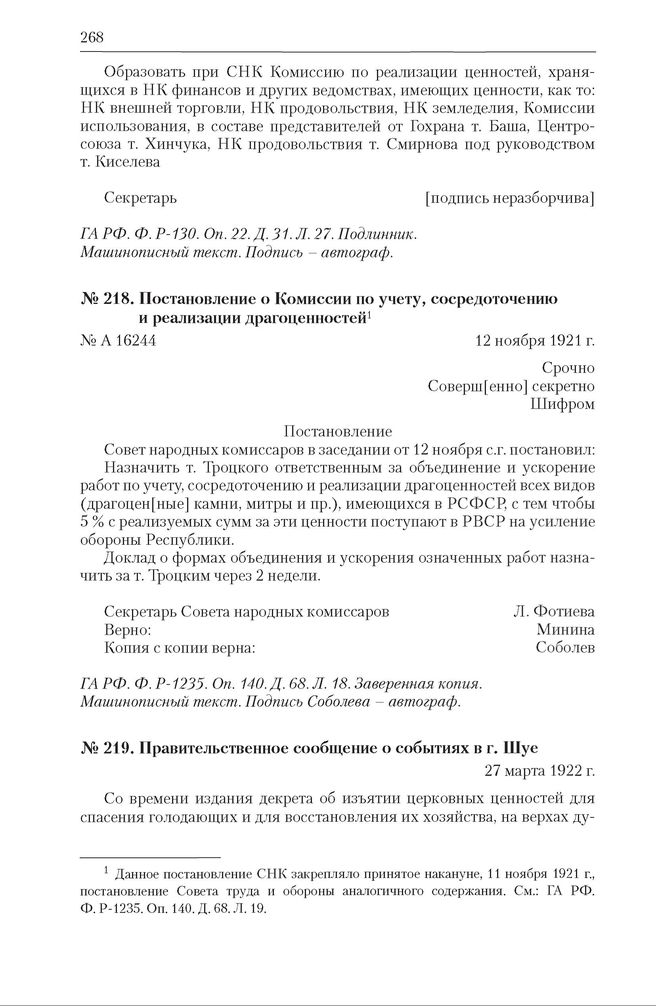 268

Образовать при СНК Комиссию по реализации ценностей, хранящихся в НК финансов и других ведомствах, имеющих ценности, как то: НК внешней торговли, НК продовольствия, НК земледелия, Комиссии использования, в составе представителей от Гохрана т. Баша, Центросоюза т. Хинчука, НК продовольствия т. Смирнова под руководством т. Киселева

Секретарь [подпись неразборчива]

ГА РФ. Ф. Р-130. Оп. 22. Д. 31. Л. 27. Подлинник. Машинописный текст. Подпись – автограф.

№ 218. Постановление о Комиссии по учету, сосредоточению и реализации драгоценностей$^1$

№ А 16244 12 ноября 1921 г.

Срочно
Соверш[енно] секретно
Шифром

Постановление

Совет народных комиссаров в заседании от 12 ноября с.г. постановил:

Назначить т. Троцкого ответственным за объединение и ускорение работ по учету, сосредоточению и реализации драгоценностей всех видов (драгоцен[ные] камни, митры и пр.), имеющихся в РСФСР, с тем чтобы 5 % с реализуемых сумм за эти ценности поступают в РВСР на усиление обороны Республики.

Доклад о формах объединения и ускорения означенных работ назначить за т. Троцким через 2 недели.

Секретарь Совета народных комиссаров Л. Фотиева
Верно: Минина
Копия с копии верна: Соболев

ГА РФ. Ф. Р-1235. Оп. 140. Д. 68. Л. 18. Заверенная копия. Машинописный текст. Подпись Соболева – автограф.

№ 219. Правительственное сообщение о событиях в г. Шуе

27 марта 1922 г.

Со времени издания декрета об изъятии церковных ценностей для спасения голодающих и для восстановления их хозяйства, на верхах ду-

$^1$ Данное постановление СНК закрепляло принятое накануне, 11 ноября 1921 г., постановление Совета труда и обороны аналогичного содержания. См.: ГА РФ. Ф. Р-1235. Оп. 140. Д. 68. Л. 19.